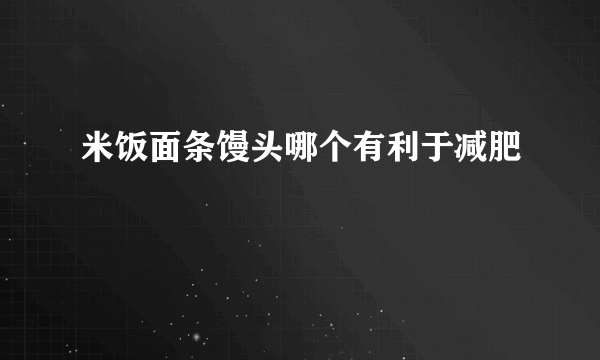 米饭面条馒头哪个有利于减肥